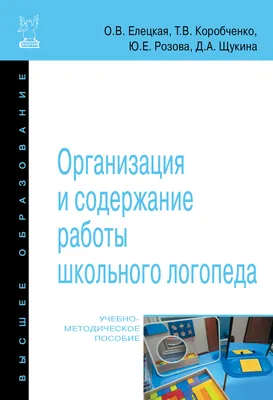 ФОРУМ

О.В. Елецкая, Т.В. Коробченко,
Ю.Е. Розова, Д.А. Щукина

ВЫСШЕЕ ОБРАЗОВАНИЕ

Организация и содержание работы школьного логопеда

УЧЕБНО-МЕТОДИЧЕСКОЕ ПОСОБИЕ